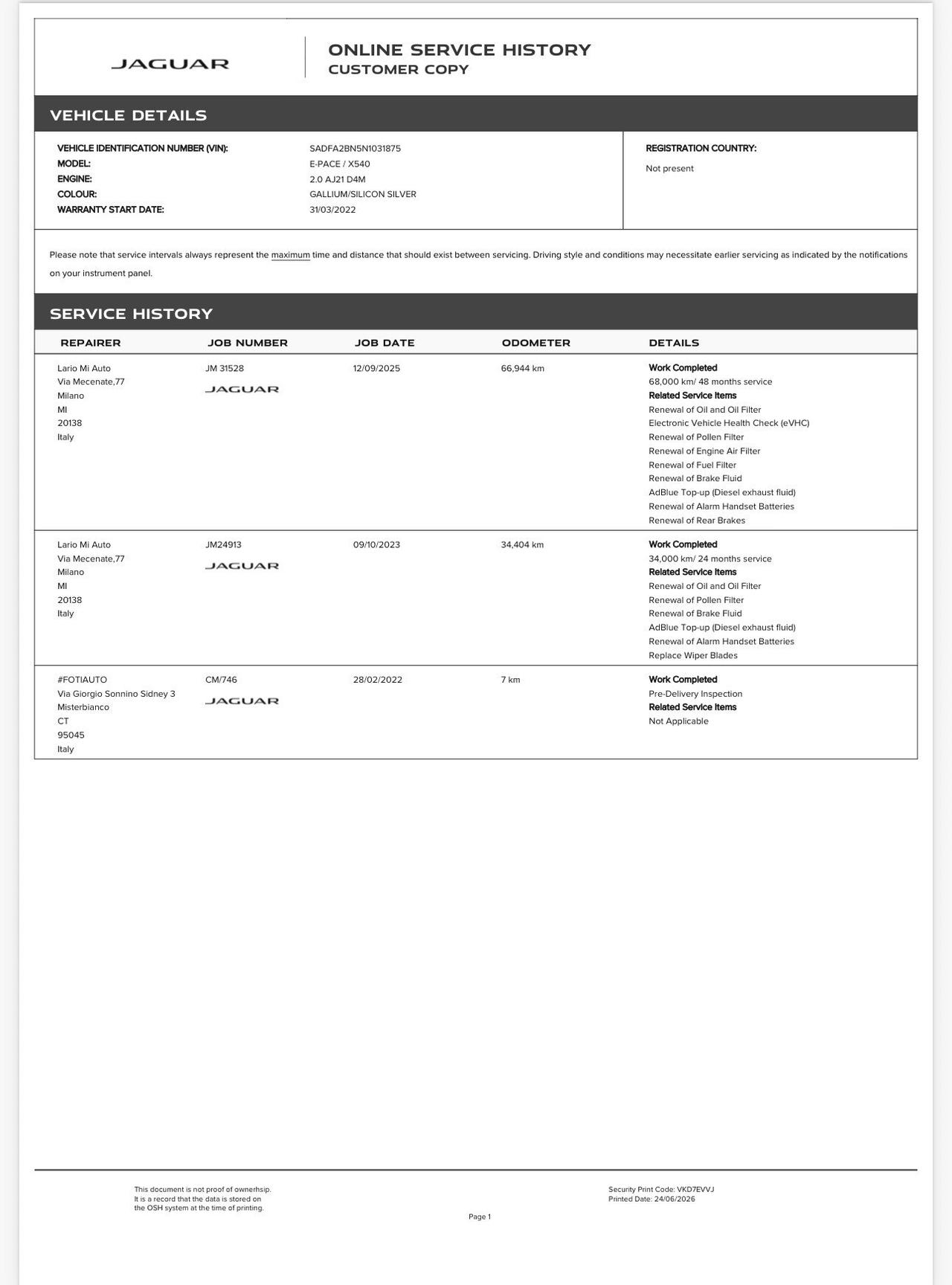 JAGUAR

ONLINE SERVICE HISTORY
CUSTOMER COPY

VEHICLE DETAILS

VEHICLE IDENTIFICATION NUMBER (VIN): SADFA2BN5N1031875
MODEL: E-PACE / X540
ENGINE: 2.0 AJ21 D4M
COLOUR: GALLIUM/SILICON SILVER
WARRANTY START DATE: 31/03/2022

REGISTRATION COUNTRY:
Not present

Please note that service intervals always represent the maximum time and distance that should exist between servicing. Driving style and conditions may necessitate earlier servicing as indicated by the notifications on your instrument panel.

SERVICE HISTORY

| REPAIRER | JOB NUMBER | JOB DATE | ODOMETER | DETAILS |
|---|---|---|---|---|
| Lario Mi Auto Via Mecenate,77 Milano MI 20138 Italy | JM 31528 JAGUAR | 12/09/2025 | 66,944 km | Work Completed 68,000 km/ 48 months service Related Service Items Renewal of Oil and Oil Filter Electronic Vehicle Health Check (eVHC) Renewal of Pollen Filter Renewal of Engine Air Filter Renewal of Fuel Filter Renewal of Brake Fluid AdBlue Top-up (Diesel exhaust fluid) Renewal of Alarm Handset Batteries Renewal of Rear Brakes |
| Lario Mi Auto Via Mecenate,77 Milano MI 20138 Italy | JM24913 JAGUAR | 09/10/2023 | 34,404 km | Work Completed 34,000 km/ 24 months service Related Service Items Renewal of Oil and Oil Filter Renewal of Pollen Filter Renewal of Brake Fluid AdBlue Top-up (Diesel exhaust fluid) Renewal of Alarm Handset Batteries Replace Wiper Blades |
| #FOTIAUTO Via Giorgio Sonnino Sidney 3 Misterbianco CT 95045 Italy | CM/746 JAGUAR | 28/02/2022 | 7 km | Work Completed Pre-Delivery Inspection Related Service Items Not Applicable |

This document is not proof of ownerhsip.
It is a record that the data is stored on
the OSH system at the time of printing.

Security Print Code: VKD7EVVJ
Printed Date: 24/06/2026

Page 1